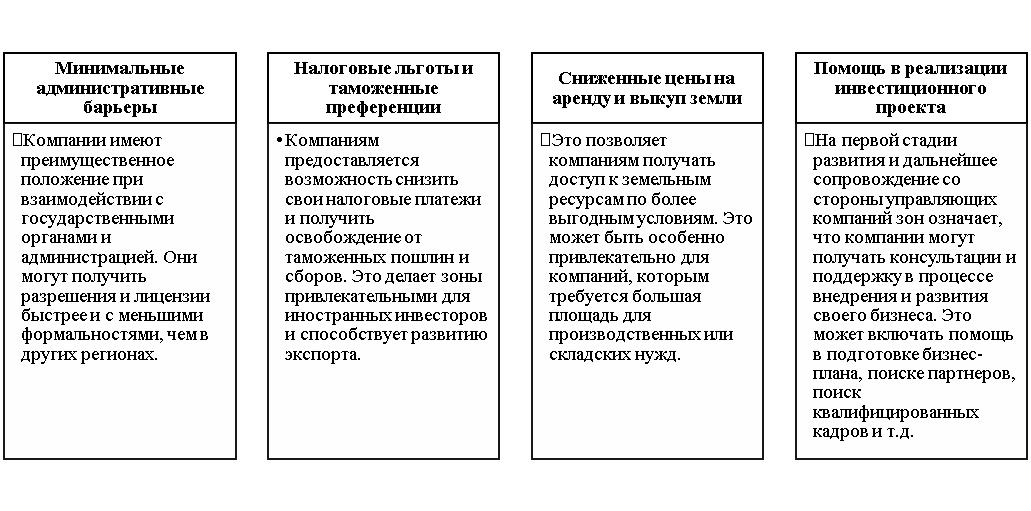 Минимальные административные барьеры

Компании имеют преимущественное положение при взаимодействии с государственными органами и администрацией. Они могут получить разрешения и лицензии быстрее и с меньшими формальностями, чем в других регионах.

Налоговые льготы и таможенные преференции

• Компаниям предоставляется возможность снизить свои налоговые платежи и получить освобождение от таможенных пошлин и сборов. Это делает зоны привлекательными для иностранных инвесторов и способствует развитию экспорта.

Сниженные цены на аренду и выкуп земли

Это позволяет компаниям получать доступ к земельным ресурсам по более выгодным условиям. Это может быть особенно привлекательно для компаний, которым требуется большая площадь для производственных или складских нужд.

Помощь в реализации инвестиционного проекта

На первой стадии развития и дальнейшее сопровождение со стороны управляющих компаний зон означает, что компании могут получать консультации и поддержку в процессе внедрения и развития своего бизнеса. Это может включать помощь в подготовке бизнес-плана, поиске партнеров, поиск квалифицированных кадров и т.д.